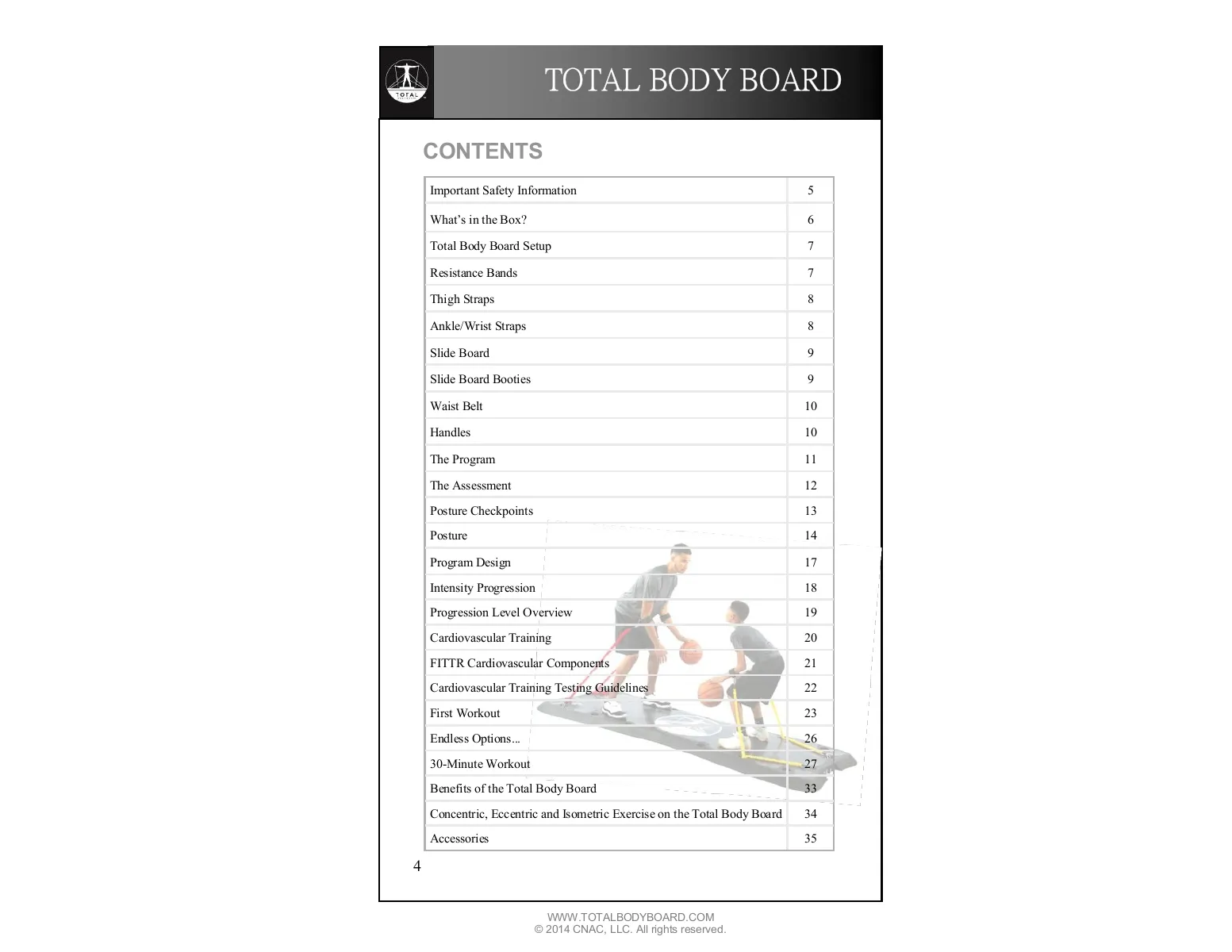 TOTAL

TOTAL BODY BOARD

CONTENTS

| | |
|---|---|
| Important Safety Information | 5 |
| What's in the Box? | 6 |
| Total Body Board Setup | 7 |
| Resistance Bands | 7 |
| Thigh Straps | 8 |
| Ankle/Wrist Straps | 8 |
| Slide Board | 9 |
| Slide Board Booties | 9 |
| Waist Belt | 10 |
| Handles | 10 |
| The Program | 11 |
| The Assessment | 12 |
| Posture Checkpoints | 13 |
| Posture | 14 |
| Program Design | 17 |
| Intensity Progression | 18 |
| Progression Level Overview | 19 |
| Cardiovascular Training | 20 |
| FITTR Cardiovascular Components | 21 |
| Cardiovascular Training Testing Guidelines | 22 |
| First Workout | 23 |
| Endless Options... | 26 |
| 30-Minute Workout | 27 |
| Benefits of the Total Body Board | 33 |
| Concentric, Eccentric and Isometric Exercise on the Total Body Board | 34 |
| Accessories | 35 |

4

WWW.TOTALBODYBOARD.COM
© 2014 CNAC, LLC. All rights reserved.